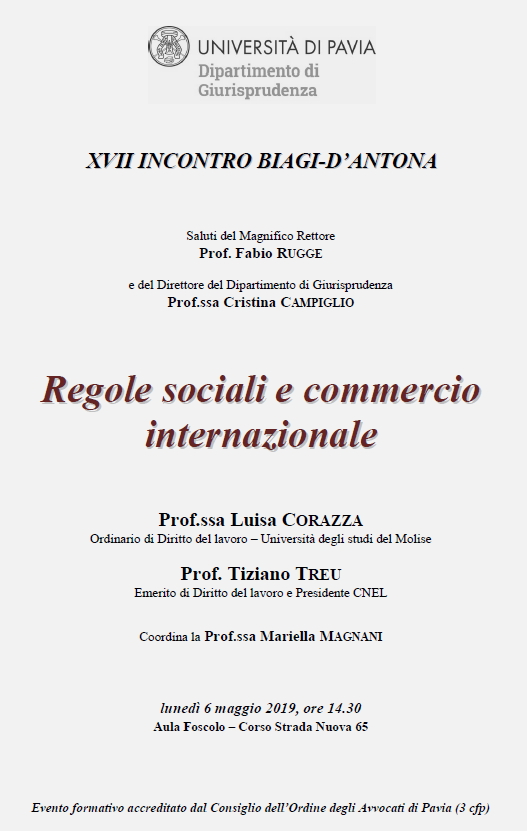 UNIVERSITÀ DI PAVIA
Dipartimento di
Giurisprudenza

XVII INCONTRO BIAGI-D'ANTONA

Saluti del Magnifico Rettore
Prof. Fabio RUGGE

e del Direttore del Dipartimento di Giurisprudenza
Prof.ssa Cristina CAMPIGLIO

Regole sociali e commercio internazionale

Prof.ssa Luisa CORAZZA
Ordinario di Diritto del lavoro – Università degli studi del Molise

Prof. Tiziano TREU
Emerito di Diritto del lavoro e Presidente CNEL

Coordina la Prof.ssa Mariella MAGNANI

lunedì 6 maggio 2019, ore 14.30
Aula Foscolo – Corso Strada Nuova 65

Evento formativo accreditato dal Consiglio dell'Ordine degli Avvocati di Pavia (3 cfp)